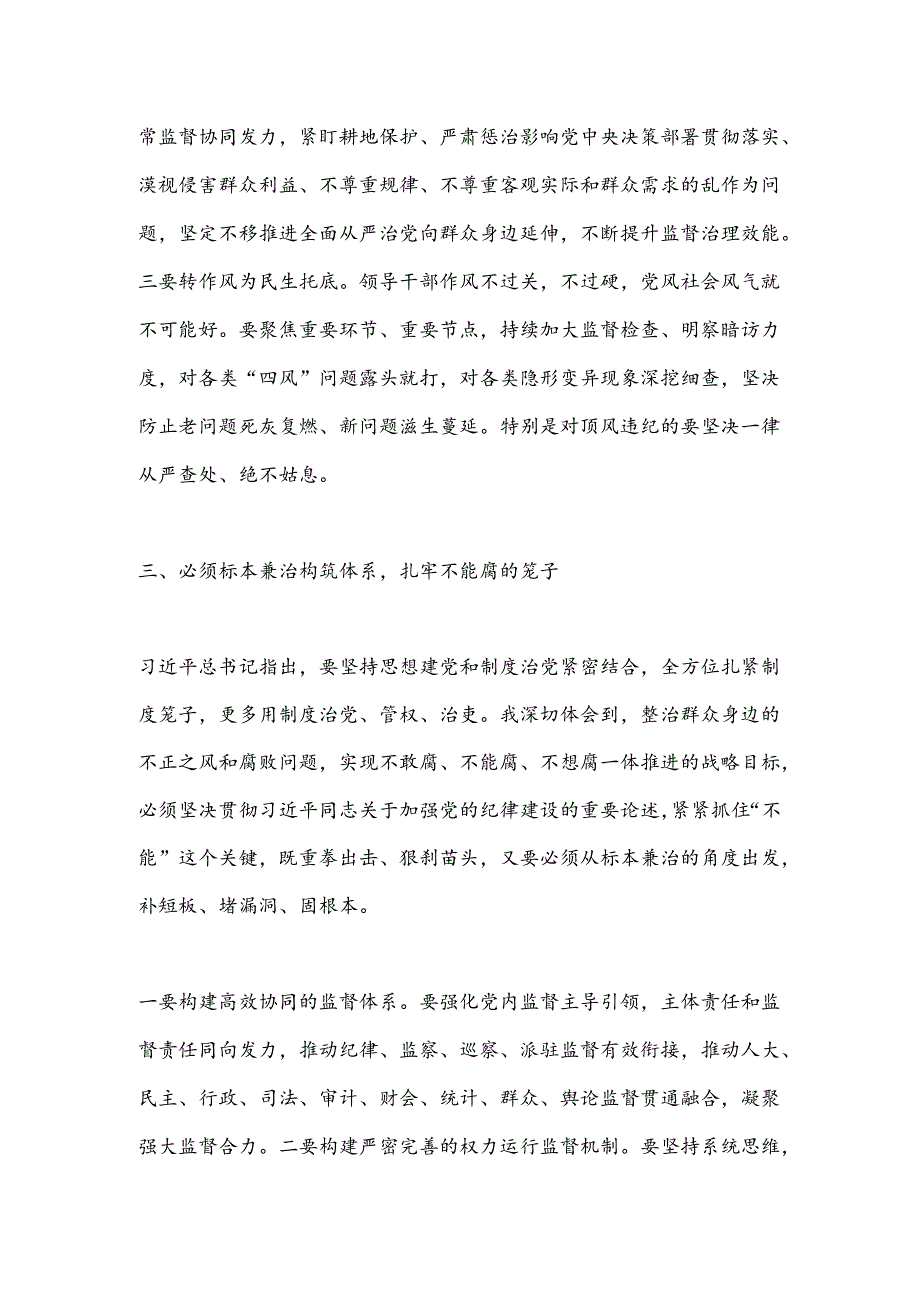 常监督协同发力，紧盯耕地保护、严肃惩治影响党中央决策部署贯彻落实、漠视侵害群众利益、不尊重规律、不尊重客观实际和群众需求的乱作为问题，坚定不移推进全面从严治党向群众身边延伸，不断提升监督治理效能。三要转作风为民生托底。领导干部作风不过关，不过硬，党风社会风气就不可能好。要聚焦重要环节、重要节点，持续加大监督检查、明察暗访力度，对各类“四风”问题露头就打，对各类隐形变异现象深挖细查，坚决防止老问题死灰复燃、新问题滋生蔓延。特别是对顶风违纪的要坚决一律从严查处、绝不姑息。

三、必须标本兼治构筑体系，扎牢不能腐的笼子

习近平总书记指出，要坚持思想建党和制度治党紧密结合，全方位扎紧制度笼子，更多用制度治党、管权、治吏。我深切体会到，整治群众身边的不正之风和腐败问题，实现不敢腐、不能腐、不想腐一体推进的战略目标，必须坚决贯彻习近平同志关于加强党的纪律建设的重要论述，紧紧抓住“不能”这个关键，既重拳出击、狠刹苗头，又要必须从标本兼治的角度出发，补短板、堵漏洞、固根本。

一要构建高效协同的监督体系。要强化党内监督主导引领，主体责任和监督责任同向发力，推动纪律、监察、巡察、派驻监督有效衔接，推动人大、民主、行政、司法、审计、财会、统计、群众、舆论监督贯通融合，凝聚强大监督合力。二要构建严密完善的权力运行监督机制。要坚持系统思维，